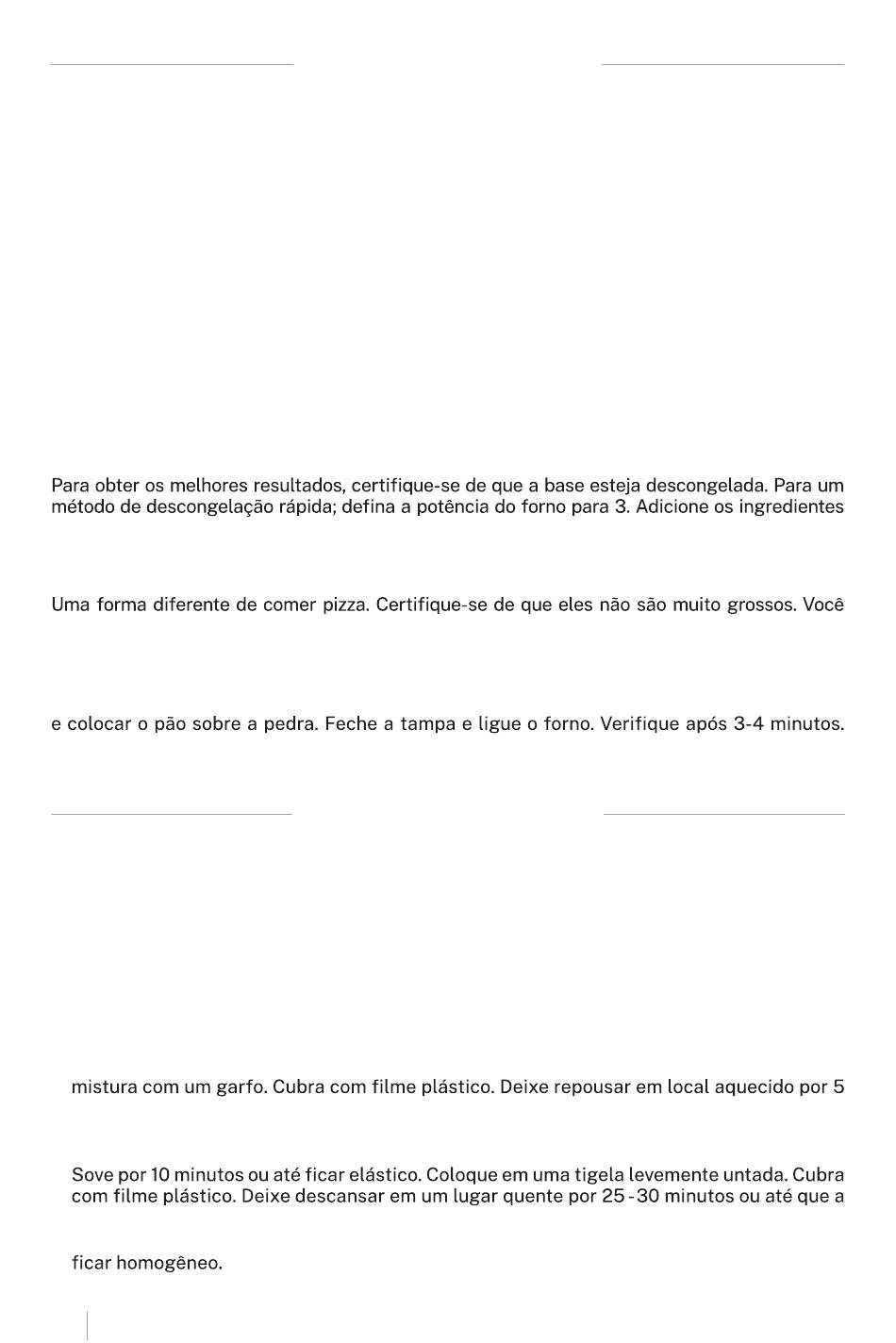 Para obter os melhores resultados, certifique-se de que a base esteja descongelada. Para um método de descongelação rápida; defina a potência do forno para 3. Adicione os ingredientes

Uma forma diferente de comer pizza. Certifique-se de que eles não são muito grossos. Você

e colocar o pão sobre a pedra. Feche a tampa e ligue o forno. Verifique após 3-4 minutos.

mistura com um garfo. Cubra com filme plástico. Deixe repousar em local aquecido por 5

Sove por 10 minutos ou até ficar elástico. Coloque em uma tigela levemente untada. Cubra com filme plástico. Deixe descansar em um lugar quente por 25 - 30 minutos ou até que a

ficar homogêneo.